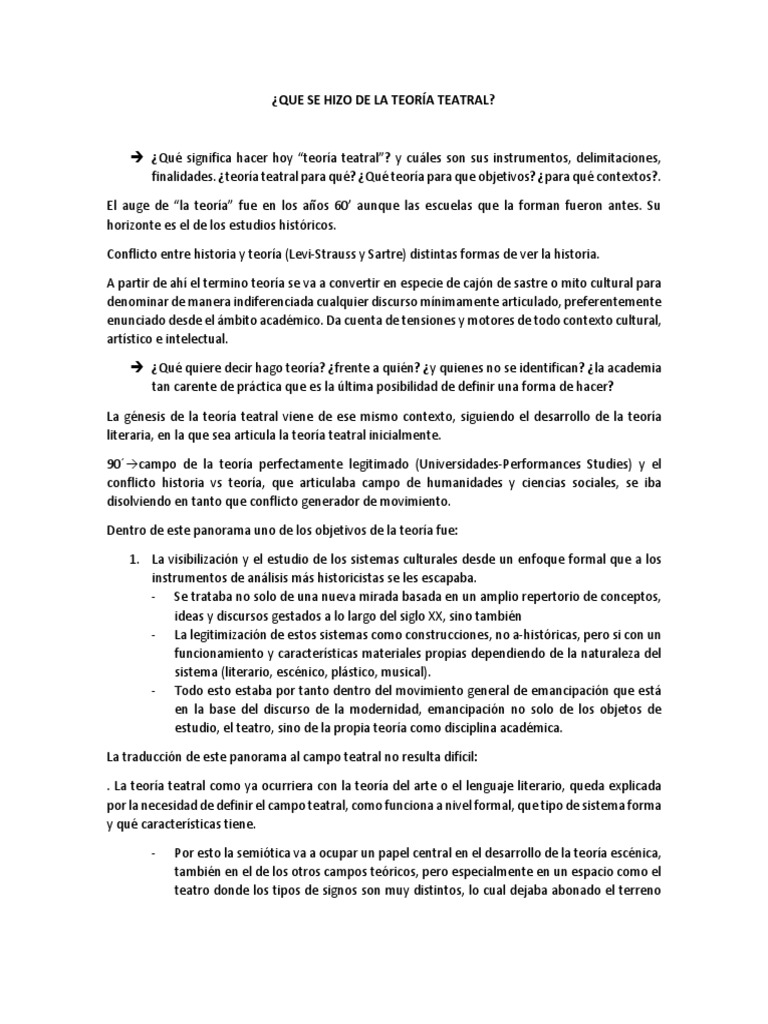 ¿QUE SE HIZO DE LA TEORÍA TEATRAL?

→ ¿Qué significa hacer hoy "teoría teatral"? y cuáles son sus instrumentos, delimitaciones, finalidades. ¿teoría teatral para qué? ¿Qué teoría para que objetivos? ¿para qué contextos?.

El auge de "la teoría" fue en los años 60' aunque las escuelas que la forman fueron antes. Su horizonte es el de los estudios históricos.

Conflicto entre historia y teoría (Levi-Strauss y Sartre) distintas formas de ver la historia.

A partir de ahí el termino teoría se va a convertir en especie de cajón de sastre o mito cultural para denominar de manera indiferenciada cualquier discurso mínimamente articulado, preferentemente enunciado desde el ámbito académico. Da cuenta de tensiones y motores de todo contexto cultural, artístico e intelectual.

→ ¿Qué quiere decir hago teoría? ¿frente a quién? ¿y quienes no se identifican? ¿la academia tan carente de práctica que es la última posibilidad de definir una forma de hacer?

La génesis de la teoría teatral viene de ese mismo contexto, siguiendo el desarrollo de la teoría literaria, en la que sea articula la teoría teatral inicialmente.

90´→campo de la teoría perfectamente legitimado (Universidades-Performances Studies) y el conflicto historia vs teoría, que articulaba campo de humanidades y ciencias sociales, se iba disolviendo en tanto que conflicto generador de movimiento.

Dentro de este panorama uno de los objetivos de la teoría fue:

1. La visibilización y el estudio de los sistemas culturales desde un enfoque formal que a los instrumentos de análisis más historicistas se les escapaba.
- Se trataba no solo de una nueva mirada basada en un amplio repertorio de conceptos, ideas y discursos gestados a lo largo del siglo XX, sino también
- La legitimización de estos sistemas como construcciones, no a-históricas, pero si con un funcionamiento y características materiales propias dependiendo de la naturaleza del sistema (literario, escénico, plástico, musical).
- Todo esto estaba por tanto dentro del movimiento general de emancipación que está en la base del discurso de la modernidad, emancipación no solo de los objetos de estudio, el teatro, sino de la propia teoría como disciplina académica.

La traducción de este panorama al campo teatral no resulta difícil:

. La teoría teatral como ya ocurriera con la teoría del arte o el lenguaje literario, queda explicada por la necesidad de definir el campo teatral, como funciona a nivel formal, que tipo de sistema forma y qué características tiene.

- Por esto la semiótica va a ocupar un papel central en el desarrollo de la teoría escénica, también en el de los otros campos teóricos, pero especialmente en un espacio como el teatro donde los tipos de signos son muy distintos, lo cual dejaba abonado el terreno